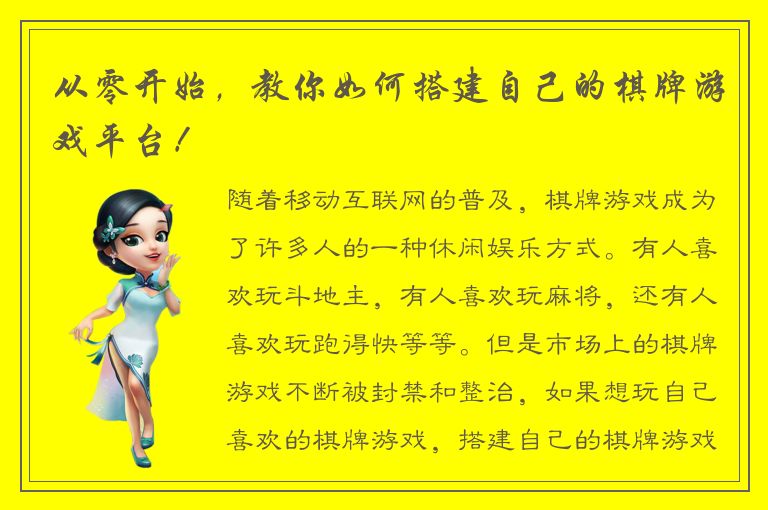 从零开始，教你如何搭建自己的棋牌游戏平台！

随着移动互联网的普及，棋牌游戏成为了许多人的一种休闲娱乐方式。有人喜欢玩斗地主，有人喜欢玩麻将，还有人喜欢玩跑得快等等。但是市场上的棋牌游戏不断被封禁和整治，如果想玩自己喜欢的棋牌游戏，搭建自己的棋牌游戏